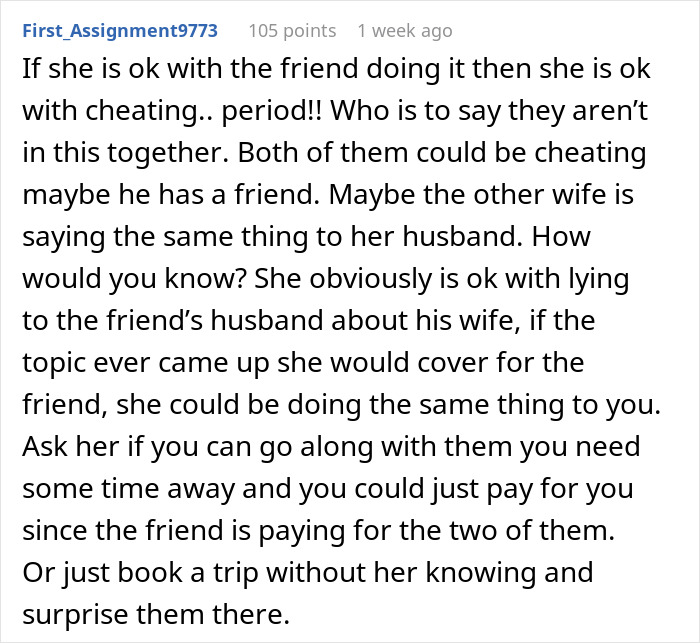 First_Assignment9773 105 points 1 week ago

If she is ok with the friend doing it then she is ok with cheating.. period!! Who is to say they aren’t in this together. Both of them could be cheating maybe he has a friend. Maybe the other wife is saying the same thing to her husband. How would you know? She obviously is ok with lying to the friend’s husband about his wife, if the topic ever came up she would cover for the friend, she could be doing the same thing to you. Ask her if you can go along with them you need some time away and you could just pay for you since the friend is paying for the two of them. Or just book a trip without her knowing and surprise them there.